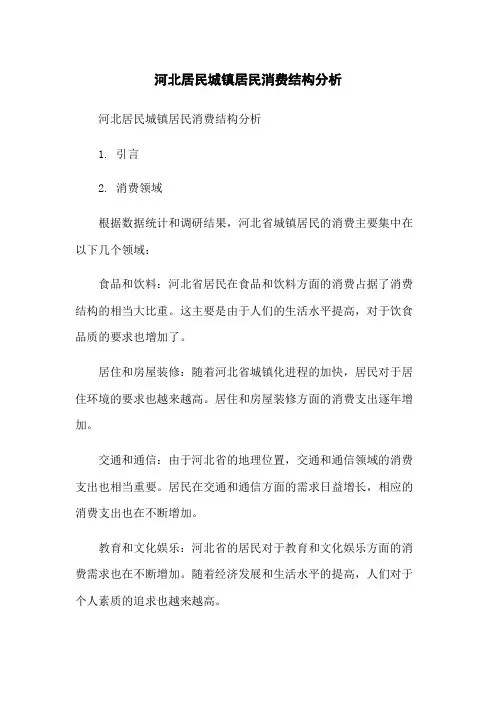 河北居民城镇居民消费结构分析

河北居民城镇居民消费结构分析

1. 引言

2. 消费领域

根据数据统计和调研结果，河北省城镇居民的消费主要集中在以下几个领域：

食品和饮料：河北省居民在食品和饮料方面的消费占据了消费结构的相当大比重。这主要是由于人们的生活水平提高，对于饮食品质的要求也增加了。

居住和房屋装修：随着河北省城镇化进程的加快，居民对于居住环境的要求也越来越高。居住和房屋装修方面的消费支出逐年增加。

交通和通信：由于河北省的地理位置，交通和通信领域的消费支出也相当重要。居民在交通和通信方面的需求日益增长，相应的消费支出也在不断增加。

教育和文化娱乐：河北省的居民对于教育和文化娱乐方面的消费需求也在不断增加。随着经济发展和生活水平的提高，人们对于个人素质的追求也越来越高。